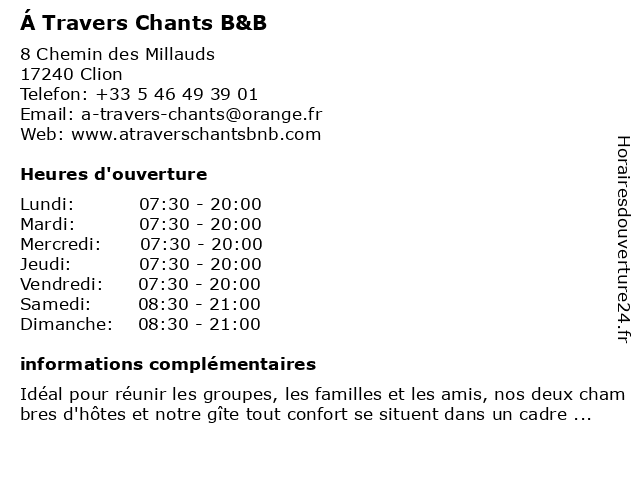 Á Travers Chants B&B

8 Chemin des Millauds
17240 Clion
Telefon: +33 5 46 49 39 01
Email: a-travers-chants@orange.fr
Web: www.atraverschantsbnb.com

Heures d'ouverture

| | |
|---|---|
| Lundi: | 07:30 - 20:00 |
| Mardi: | 07:30 - 20:00 |
| Mercredi: | 07:30 - 20:00 |
| Jeudi: | 07:30 - 20:00 |
| Vendredi: | 07:30 - 20:00 |
| Samedi: | 08:30 - 21:00 |
| Dimanche: | 08:30 - 21:00 |

informations complémentaires

Idéal pour réunir les groupes, les familles et les amis, nos deux cham bres d'hôtes et notre gîte tout confort se situent dans un cadre ...

Horairesdouverture24.fr